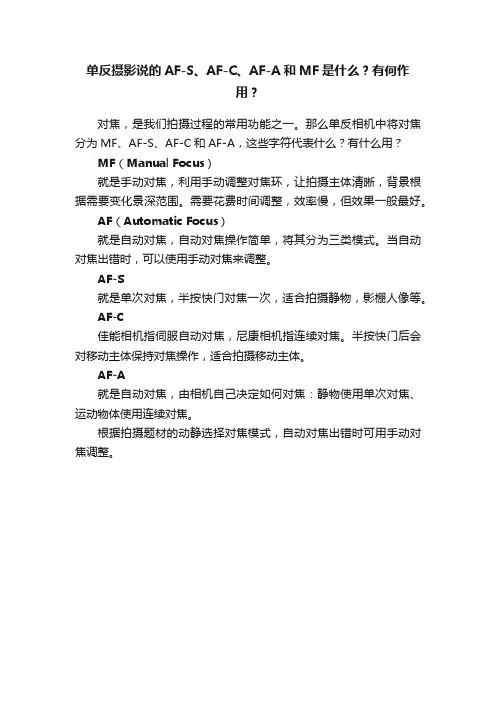 单反摄影说的 AF-S、AF-C、AF-A 和 MF 是什么？有何作用？

对焦，是我们拍摄过程的常用功能之一。那么单反相机中将对焦分为 MF、AF-S、AF-C 和 AF-A，这些字符代表什么？有什么用？

MF（Manual Focus）

就是手动对焦，利用手动调整对焦环，让拍摄主体清晰，背景根据需要变化景深范围。需要花费时间调整，效率慢，但效果一般最好。

AF（Automatic Focus）

就是自动对焦，自动对焦操作简单，将其分为三类模式。当自动对焦出错时，可以使用手动对焦来调整。

AF-S

就是单次对焦，半按快门对焦一次，适合拍摄静物，影棚人像等。

AF-C

佳能相机指伺服自动对焦，尼康相机指连续对焦。半按快门后会对移动主体保持对焦操作，适合拍摄移动主体。

AF-A

就是自动对焦，由相机自己决定如何对焦：静物使用单次对焦、运动物体使用连续对焦。

根据拍摄题材的动静选择对焦模式，自动对焦出错时可用手动对焦调整。